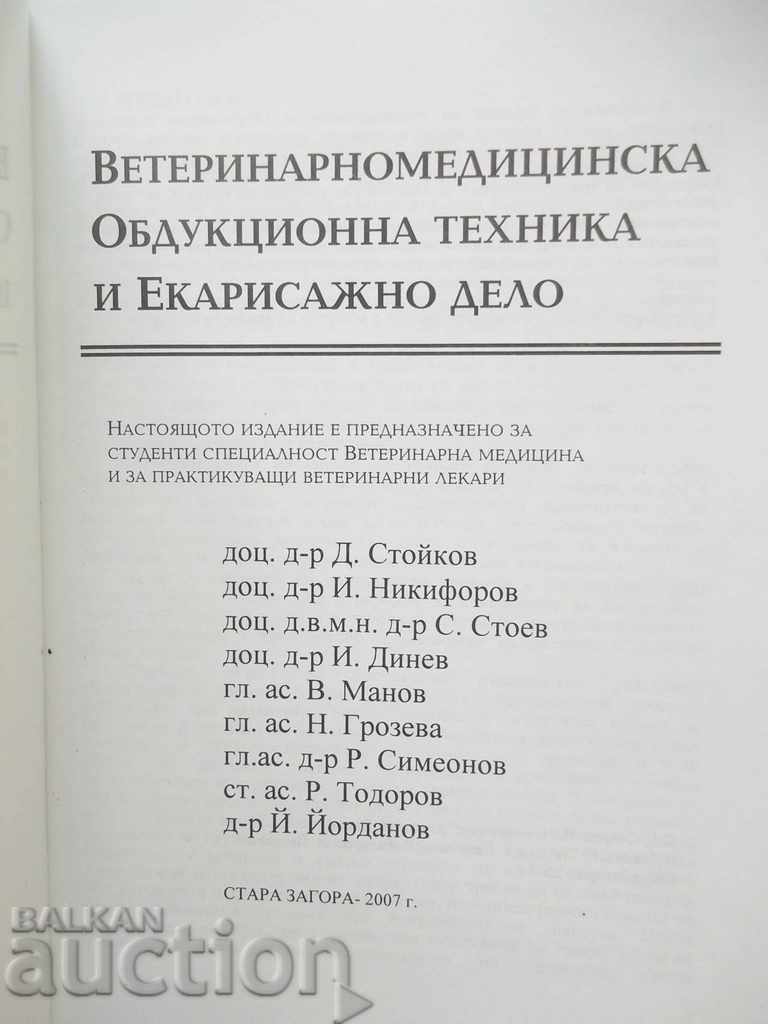 ВЕТЕРИНАРНОМЕДИЦИНСКА ОБДУКЦИОННА ТЕХНИКА И ЕКАРИСАЖНО ДЕЛО

НАСТОЯЩОТО ИЗДАНИЕ Е ПРЕДНАЗНАЧЕНО ЗА СТУДЕНТИ СПЕЦИАЛНОСТ ВЕТЕРИНАРНА МЕДИЦИНА И ЗА ПРАКТИКУВАЩИ ВЕТЕРИНАРНИ ЛЕКАРИ

доц. д-р Д. Стойков
доц. д-р И. Никифоров
доц. д.в.м.н. д-р С. Стоев
доц. д-р И. Динев
гл. ас. В. Манов
гл. ас. Н. Грозева
гл.ас. д-р Р. Симеонов
ст. ас. Р. Тодоров
д-р Й. Йорданов

СТАРА ЗАГОРА- 2007 г.

BALKAN auction